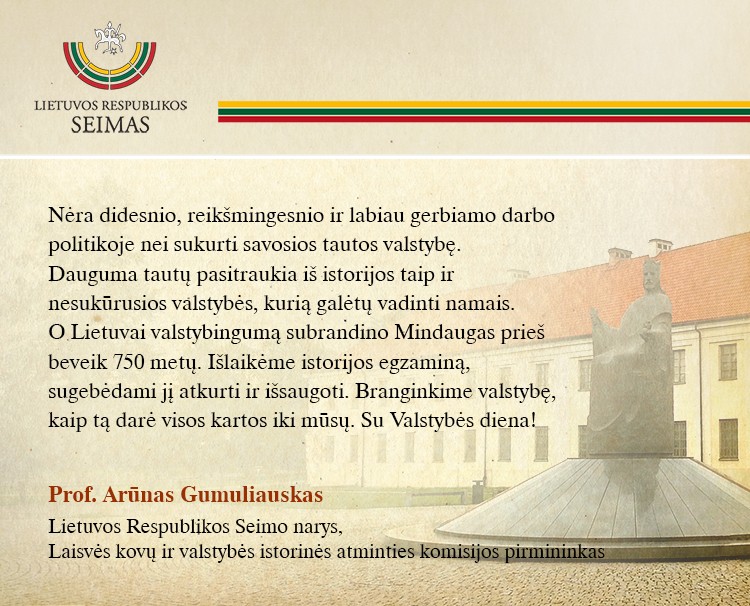 LIETUVOS RESPUBLIKOS
SEIMAS

Nėra didesnio, reikšmingesnio ir labiau gerbiamo darbo politikoje nei sukurti savosios tautos valstybę. Dauguma tautų pasitraukia iš istorijos taip ir nesukūrusios valstybės, kurią galėtų vadinti namais. O Lietuvai valstybingumą subrandino Mindaugas prieš beveik 750 metų. Išlaikėme istorijos egzaminą, sugebėdami jį atkurti ir išsaugoti. Branginkime valstybę, kaip tą darė visos kartos iki mūsų. Su Valstybės diena!

Prof. Arūnas Gumuliauskas

Lietuvos Respublikos Seimo narys,
Laisvės kovų ir valstybės istorinės atminties komisijos pirmininkas